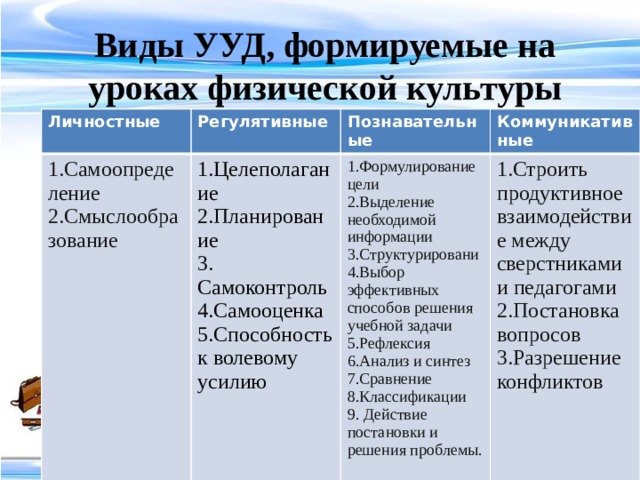 Виды УУД, формируемые на уроках физической культуры

| Личностные | Регулятивные | Познавательные | Коммуникативные |
|---|---|---|---|
| 1.Самоопределение 2.Смыслообразование | 1.Целеполагание 2.Планирование 3. Самоконтроль 4.Самооценка 5.Способность к волевому усилию | 1.Формулирование цели 2.Выделение необходимой информации 3.Структурировани 4.Выбор эффективных способов решения учебной задачи 5.Рефлексия 6.Анализ и синтез 7.Сравнение 8.Классификации 9. Действие постановки и решения проблемы. | 1.Строить продуктивное взаимодействие между сверстниками и педагогами 2.Постановка вопросов 3.Разрешение конфликтов |